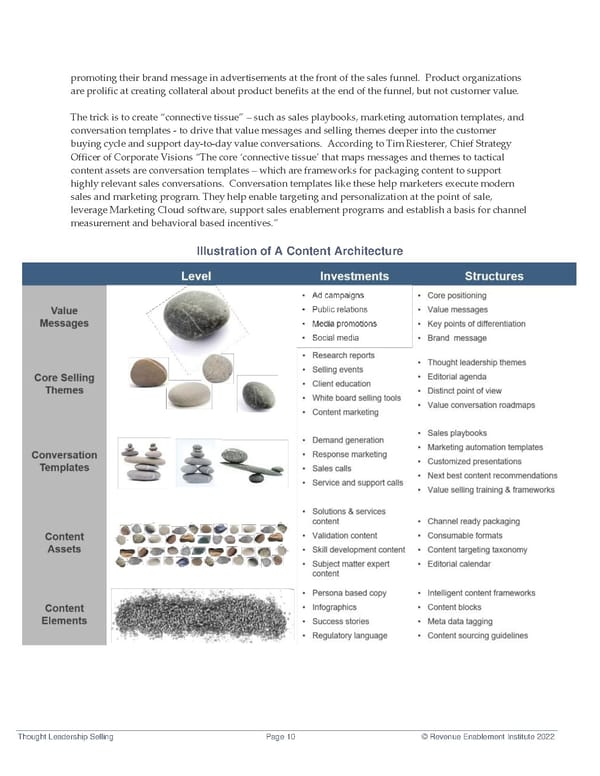 promoting their brand message in advertisements at the front of the sales funnel. Product organizations are prolific at creating collateral about product benefits at the end of the funnel, but not customer value.

The trick is to create "connective tissue" – such as sales playbooks, marketing automation templates, and conversation templates - to drive that value messages and selling themes deeper into the customer buying cycle and support day-to-day value conversations. According to Tim Riesterer, Chief Strategy Officer of Corporate Visions "The core 'connective tissue' that maps messages and themes to tactical content assets are conversation templates – which are frameworks for packaging content to support highly relevant sales conversations. Conversation templates like these help marketers execute modern sales and marketing program. They help enable targeting and personalization at the point of sale, leverage Marketing Cloud software, support sales enablement programs and establish a basis for channel measurement and behavioral based incentives."

Illustration of A Content Architecture

| Level | Investments | Structures |
|---|---|---|
| Value Messages | • Ad campaigns • Public relations • Media promotions • Social media | • Core positioning • Value messages • Key points of differentiation • Brand message |
| Core Selling Themes | • Research reports • Selling events • Client education • White board selling tools • Content marketing | • Thought leadership themes • Editorial agenda • Distinct point of view • Value conversation roadmaps |
| Conversation Templates | • Demand generation • Response marketing • Sales calls • Service and support calls | • Sales playbooks • Marketing automation templates • Customized presentations • Next best content recommendations • Value selling training & frameworks |
| Content Assets | • Solutions & services content • Validation content • Skill development content • Subject matter expert content | • Channel ready packaging • Consumable formats • Content targeting taxonomy • Editorial calendar |
| Content Elements | • Persona based copy • Infographics • Success stories • Regulatory language | • Intelligent content frameworks • Content blocks • Meta data tagging • Content sourcing guidelines |

Thought Leadership Selling Page 10 © Revenue Enablement Institute 2022